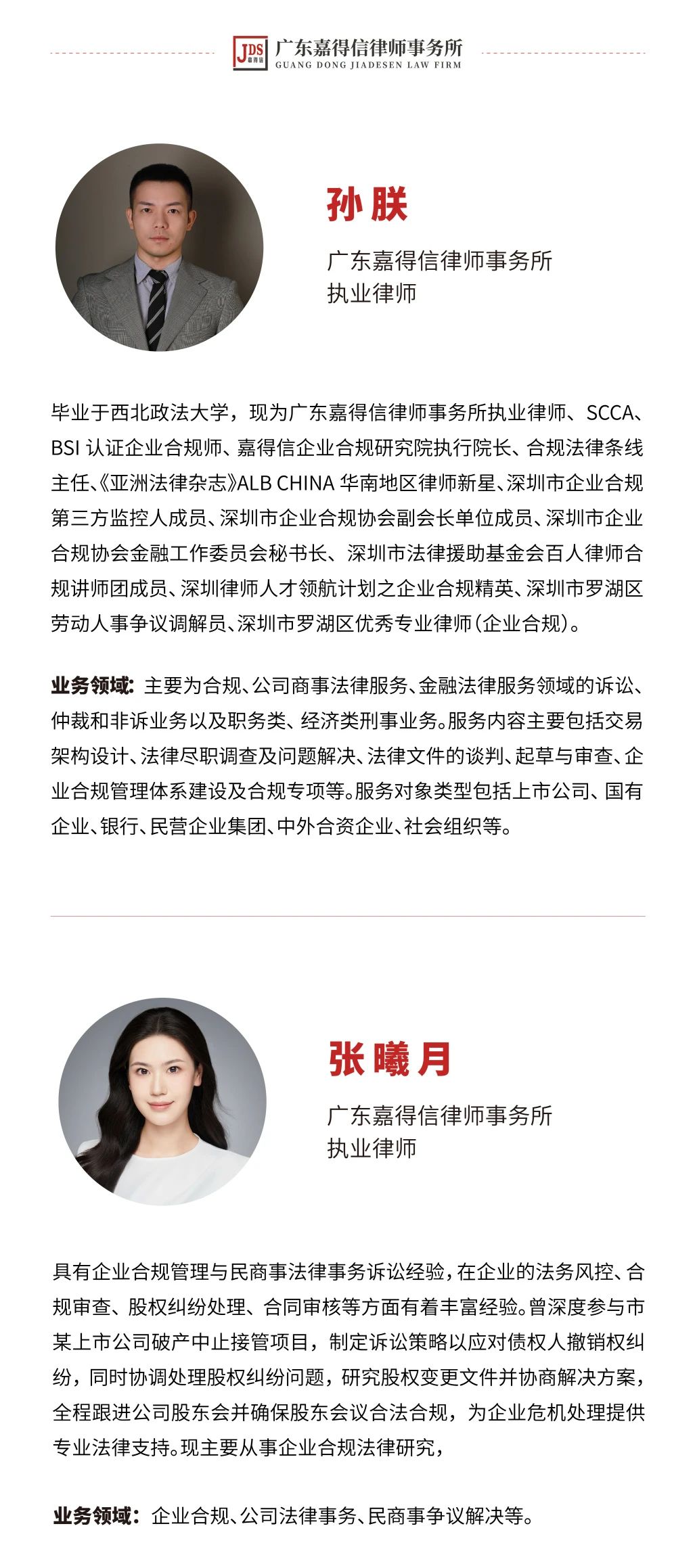 JDS 嘉得信
广东嘉得信律师事务所
GUANG DONG JIADESEN LAW FIRM

孙朕

广东嘉得信律师事务所
执业律师

毕业于西北政法大学，现为广东嘉得信律师事务所执业律师、SCCA、BSI 认证企业合规师、嘉得信企业合规研究院执行院长、合规法律条线主任、《亚洲法律杂志》ALB CHINA 华南地区律师新星、深圳市企业合规第三方监控人成员、深圳市企业合规协会副会长单位成员、深圳市企业合规协会金融工作委员会秘书长、深圳市法律援助基金会百人律师合规讲师团成员、深圳律师人才领航计划之企业合规精英、深圳市罗湖区劳动人事争议调解员、深圳市罗湖区优秀专业律师（企业合规）。

业务领域：主要为合规、公司商事法律服务、金融法律服务领域的诉讼、仲裁和非诉业务以及职务类、经济类刑事业务。服务内容主要包括交易架构设计、法律尽职调查及问题解决、法律文件的谈判、起草与审查、企业合规管理体系建设及合规专项等。服务对象类型包括上市公司、国有企业、银行、民营企业集团、中外合资企业、社会组织等。

张曦月

广东嘉得信律师事务所
执业律师

具有企业合规管理与民商事法律事务诉讼经验，在企业的法务风控、合规审查、股权纠纷处理、合同审核等方面有着丰富经验。曾深度参与市某上市公司破产中止接管项目，制定诉讼策略以应对债权人撤销权纠纷，同时协调处理股权纠纷问题，研究股权变更文件并协商解决方案，全程跟进公司股东会并确保股东会议合法合规，为企业危机处理提供专业法律支持。现主要从事企业合规法律研究，

业务领域：企业合规、公司法律事务、民商事争议解决等。